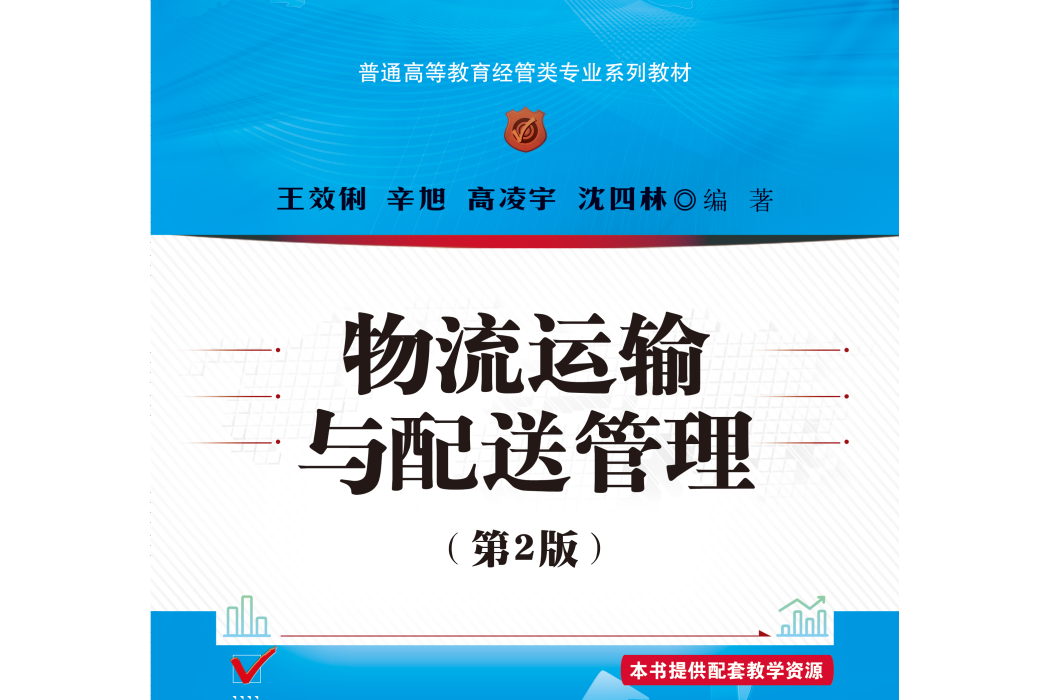 普通高等教育经管类专业系列教材

王效俐 辛旭 高凌宇 沈四林◎编 著

物流运输与配送管理

（第2版）

本书提供配套教学资源